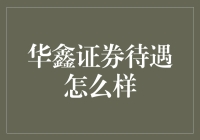 华鑫证券待遇怎么样